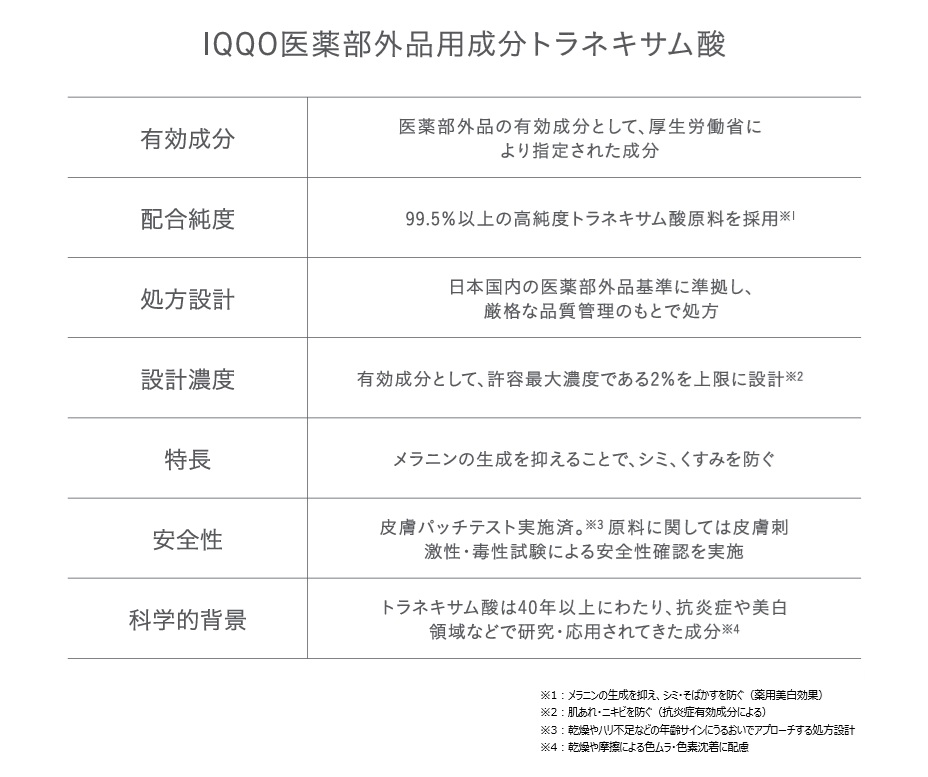 IQQO医薬部外品用成分トラネキサム酸

| 有効成分 | 医薬部外品の有効成分として、厚生労働省により指定された成分 |
|---|---|
| 配合純度 | 99.5%以上の高純度トラネキサム酸原料を採用※1 |
| 処方設計 | 日本国内の医薬部外品基準に準拠し、厳格な品質管理のもとで処方 |
| 設計濃度 | 有効成分として、許容最大濃度である2%を上限に設計※2 |
| 特長 | メラニンの生成を抑えることで、シミ、くすみを防ぐ |
| 安全性 | 皮膚パッチテスト実施済。※3 原料に関しては皮膚刺激性・毒性試験による安全性確認を実施 |
| 科学的背景 | トラネキサム酸は40年以上にわたり、抗炎症や美白領域などで研究・応用されてきた成分※4 |

※1：メラニンの生成を抑え、シミ・そばかすを防ぐ（薬用美白効果）
※2：肌あれ・ニキビを防ぐ（抗炎症有効成分による）
※3：乾燥やハリ不足などの年齢サインにうるおいでアプローチする処方設計
※4：乾燥や摩擦による色ムラ・色素沈着に配慮